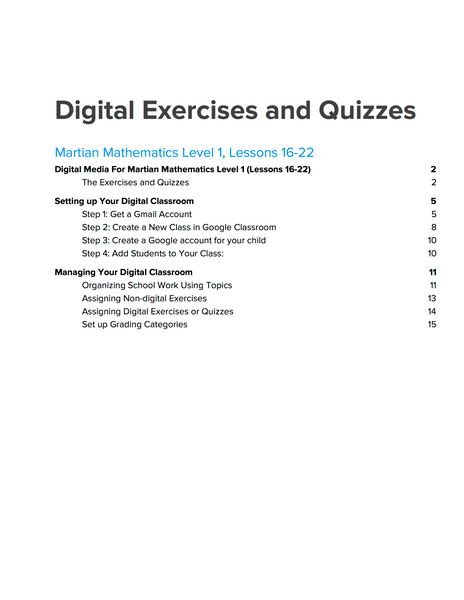 Digital Exercises and Quizzes

Martian Mathematics Level 1, Lessons 16-22

Digital Media For Martian Mathematics Level 1 (Lessons 16-22) 2
The Exercises and Quizzes 2

Setting up Your Digital Classroom 5
Step 1: Get a Gmail Account 5
Step 2: Create a New Class in Google Classroom 8
Step 3: Create a Google account for your child 10
Step 4: Add Students to Your Class: 10

Managing Your Digital Classroom 11
Organizing School Work Using Topics 11
Assigning Non-digital Exercises 13
Assigning Digital Exercises or Quizzes 14
Set up Grading Categories 15